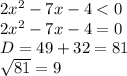 $2x^2 - 7x - 4 < 0$
$2x^2 - 7x - 4 = 0$
$D = 49 + 32 = 81$
$\sqrt{81} = 9$